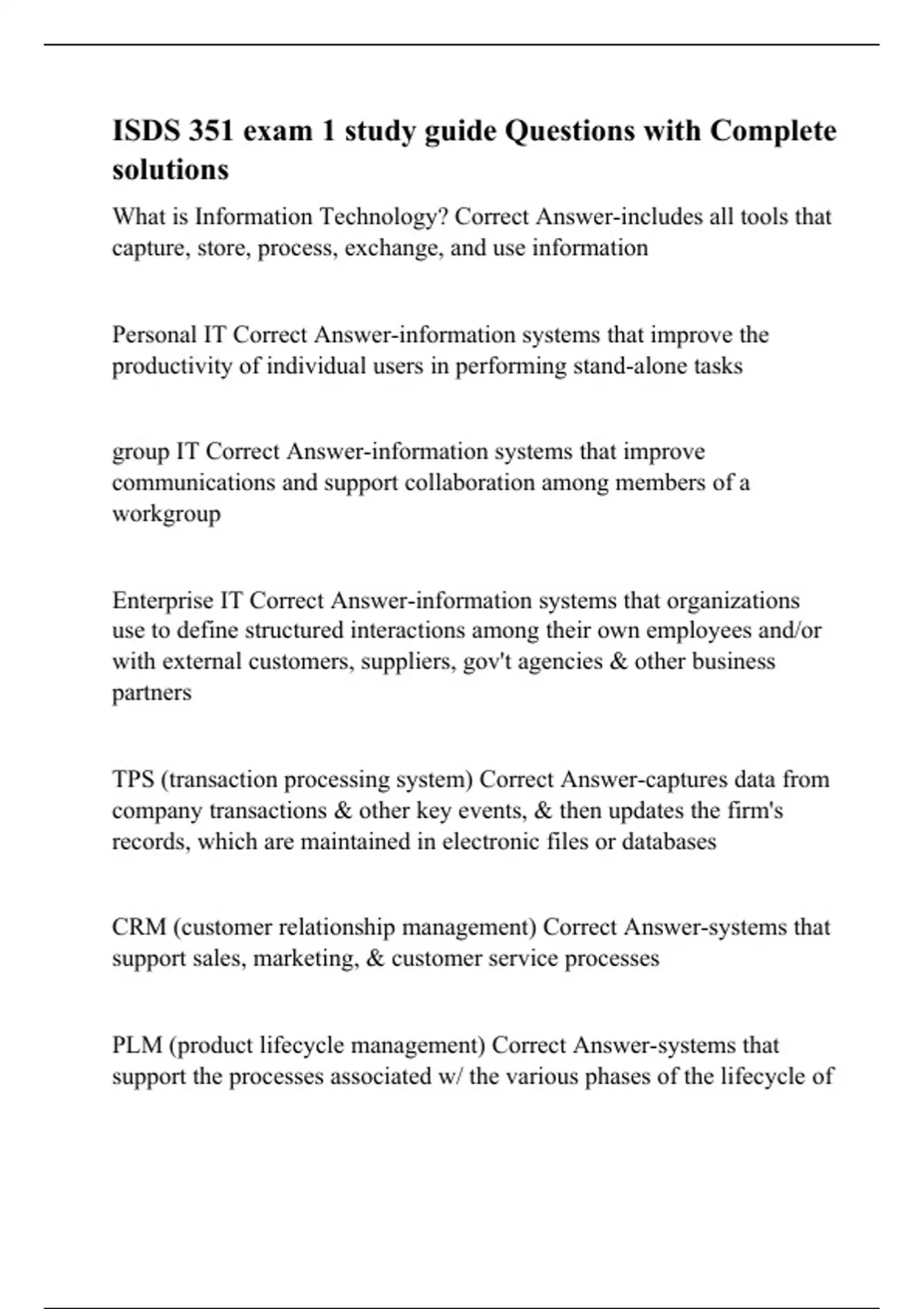 ISDS 351 exam 1 study guide Questions with Complete solutions

What is Information Technology? Correct Answer-includes all tools that capture, store, process, exchange, and use information

Personal IT Correct Answer-information systems that improve the productivity of individual users in performing stand-alone tasks

group IT Correct Answer-information systems that improve communications and support collaboration among members of a workgroup

Enterprise IT Correct Answer-information systems that organizations use to define structured interactions among their own employees and/or with external customers, suppliers, gov't agencies & other business partners

TPS (transaction processing system) Correct Answer-captures data from company transactions & other key events, & then updates the firm's records, which are maintained in electronic files or databases

CRM (customer relationship management) Correct Answer-systems that support sales, marketing, & customer service processes

PLM (product lifecycle management) Correct Answer-systems that support the processes associated w/ the various phases of the lifecycle of